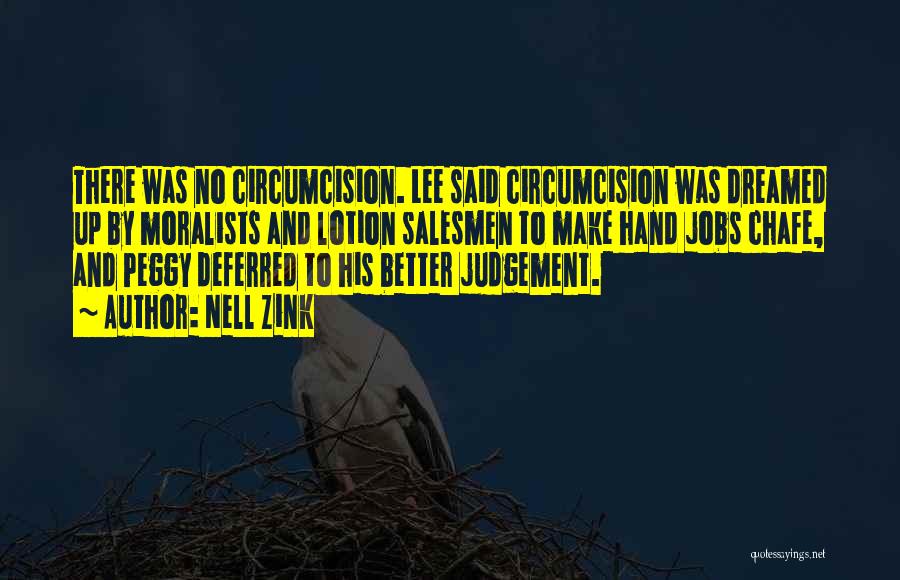 THERE WAS NO CIRCUMCISION. LEE SAID CIRCUMCISION WAS DREAMED UP BY MORALISTS AND LOTION SALESMEN TO MAKE HAND JOBS CHAFE, AND PEGGY DEFERRED TO HIS BETTER JUDGEMENT.

~ AUTHOR: NELL ZINK

quotessayings.net